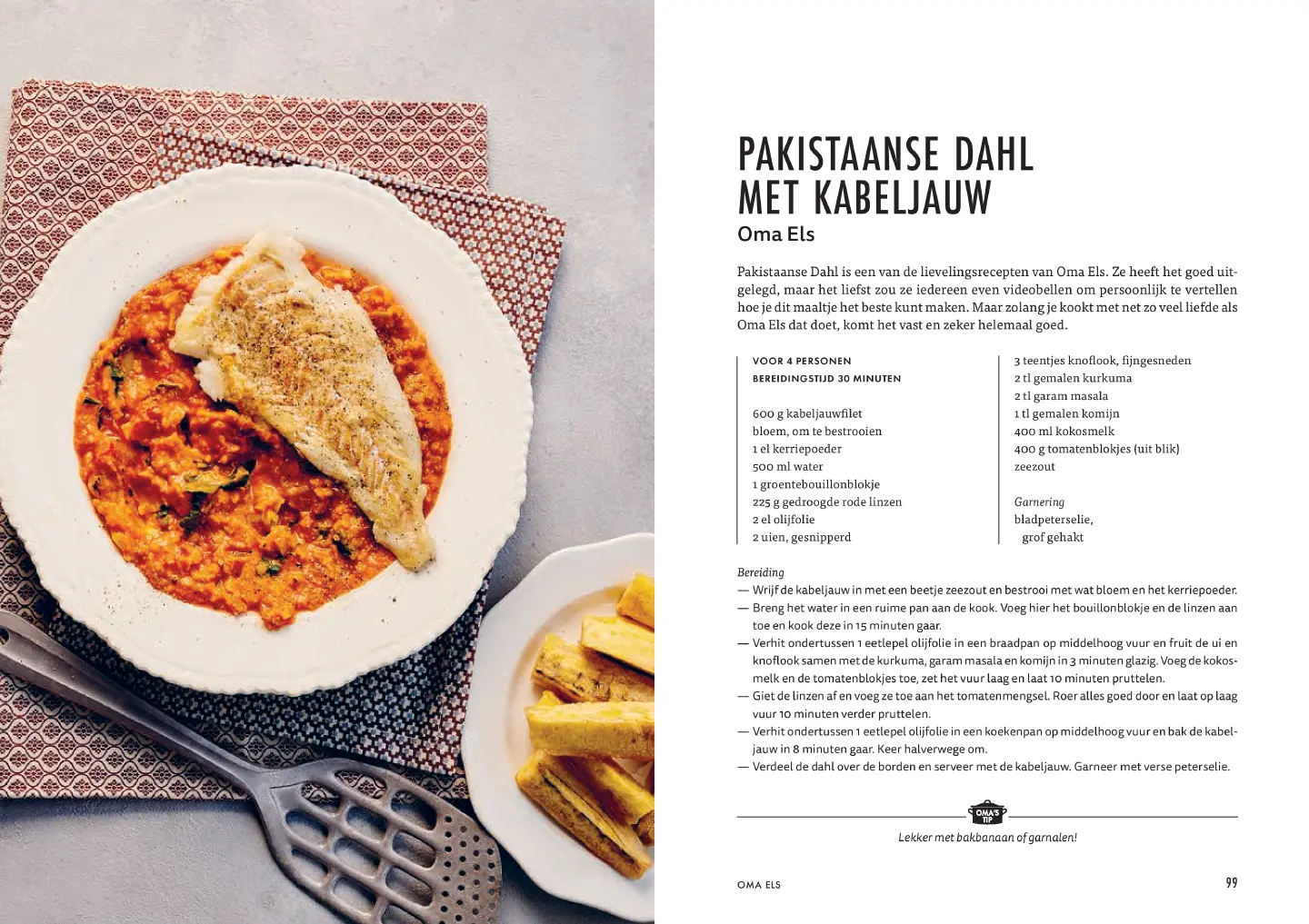 PAKISTAANSE DAHL MET KABELJAUW

Oma Els

Pakistaanse Dahl is een van de lievelingsrecepten van Oma Els. Ze heeft het goed uitgelegd, maar het liefst zou ze iedereen even videobellen om persoonlijk te vertellen hoe je dit maaltje het beste kunt maken. Maar zolang je kookt met net zo veel liefde als Oma Els dat doet, komt het vast en zeker helemaal goed.

VOOR 4 PERSONEN
BEREIDINGSTIJD 30 MINUTEN

600 g kabeljauwfilet
bloem, om te bestrooien
1 el kerriepoeder
500 ml water
1 groentebouillonblokje
225 g gedroogde rode linzen
2 el olijfolie
2 uien, gesnipperd

3 teentjes knoflook, fijngesneden
2 tl gemalen kurkuma
2 tl garam masala
1 tl gemalen komijn
400 ml kokosmelk
400 g tomatenblokjes (uit blik)
zeezout

Garnering
bladpeterselie, grof gehakt

Bereiding
— Wrijf de kabeljauw in met een beetje zeezout en bestrooi met wat bloem en het kerriepoeder.
— Breng het water in een ruime pan aan de kook. Voeg hier het bouillonblokje en de linzen aan toe en kook deze in 15 minuten gaar.
— Verhit ondertussen 1 eetlepel olijfolie in een braadpan op middelhoog vuur en fruit de ui en knoflook samen met de kurkuma, garam masala en komijn in 3 minuten glazig. Voeg de kokosmelk en de tomatenblokjes toe, zet het vuur laag en laat 10 minuten pruttelen.
— Giet de linzen af en voeg ze toe aan het tomatenmengsel. Roer alles goed door en laat op laag vuur 10 minuten verder pruttelen.
— Verhit ondertussen 1 eetlepel olijfolie in een koekenpan op middelhoog vuur en bak de kabeljauw in 8 minuten gaar. Keer halverwege om.
— Verdeel de dahl over de borden en serveer met de kabeljauw. Garneer met verse peterselie.

OMA'S TIP
Lekker met bakbanaan of garnalen!

OMA ELS

99